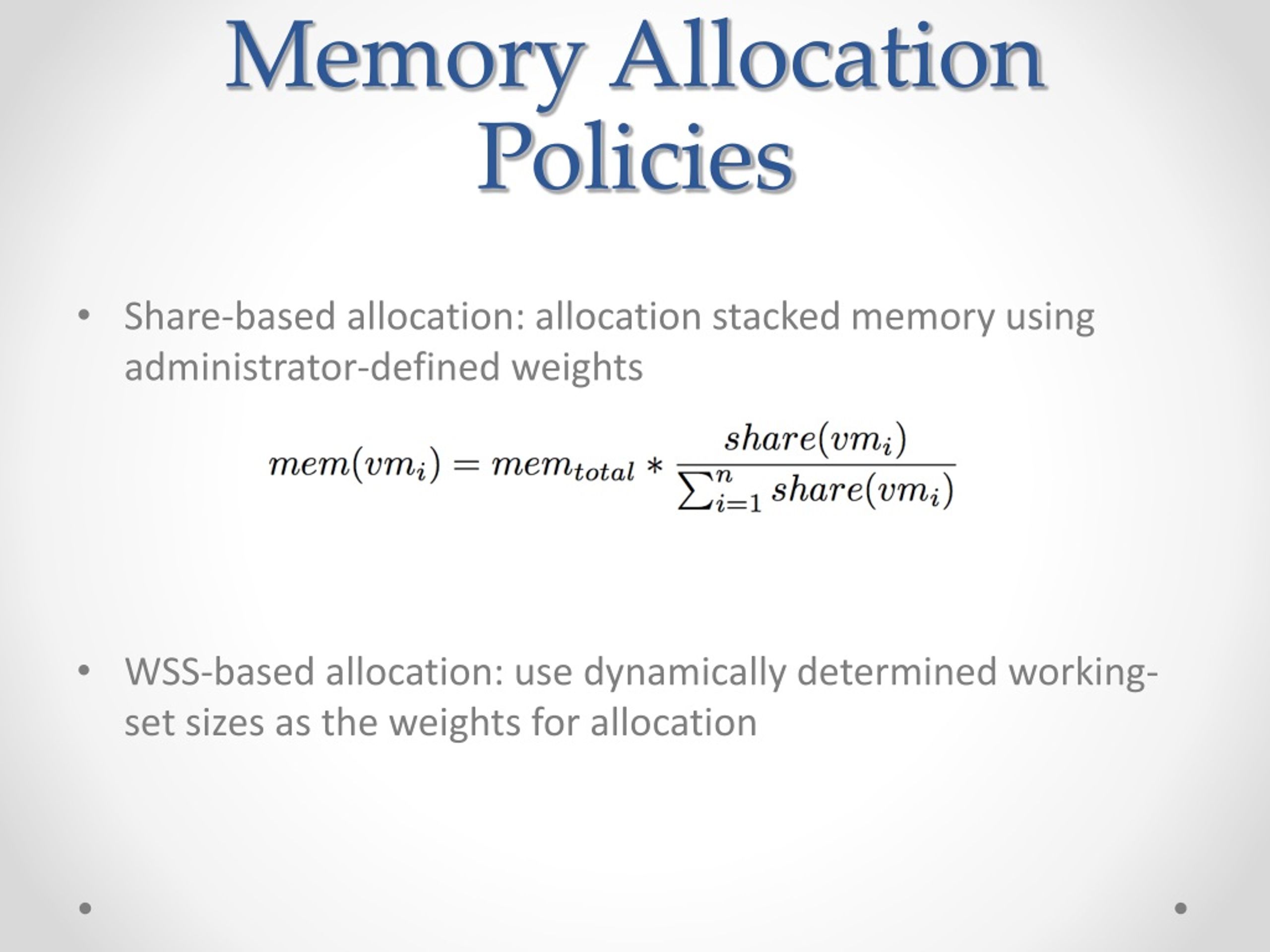 Memory Allocation Policies

• Share-based allocation: allocation stacked memory using administrator-defined weights

$mem(vm_i) = mem_{total} * \frac{share(vm_i)}{\sum_{i=1}^{n} share(vm_i)}$

• WSS-based allocation: use dynamically determined working-set sizes as the weights for allocation